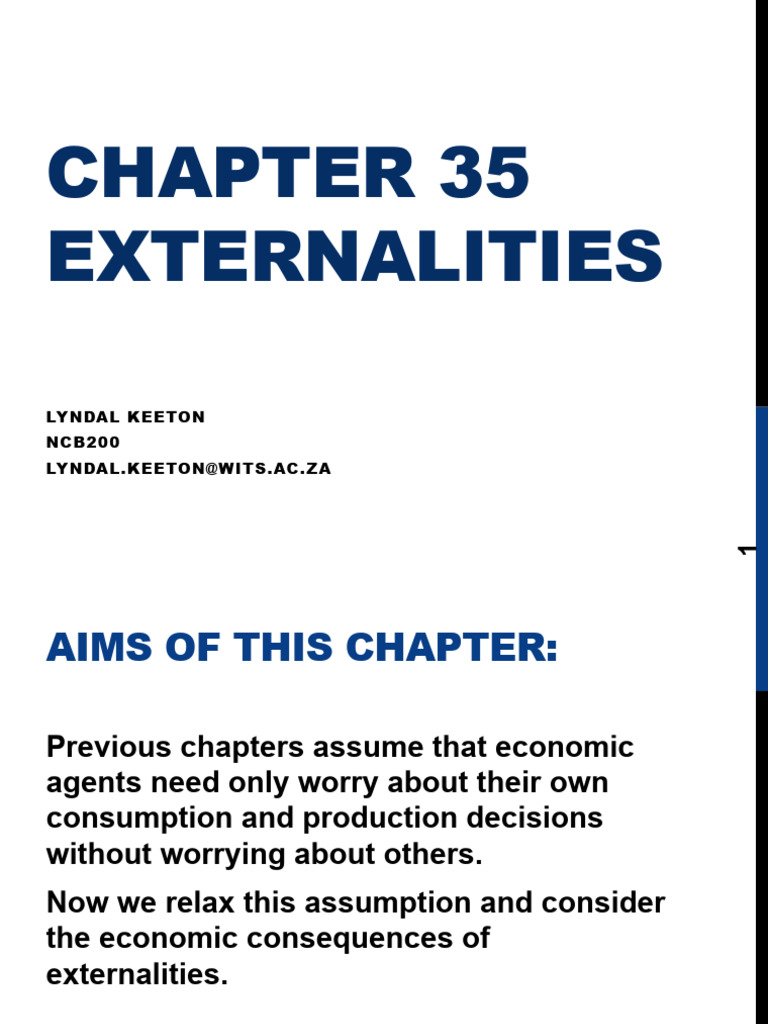 CHAPTER 35 EXTERNALITIES

LYNDAL KEETON
NCB200
LYNDAL.KEETON@WITS.AC.ZA

1

AIMS OF THIS CHAPTER:

Previous chapters assume that economic agents need only worry about their own consumption and production decisions without worrying about others.

Now we relax this assumption and consider the economic consequences of externalities.